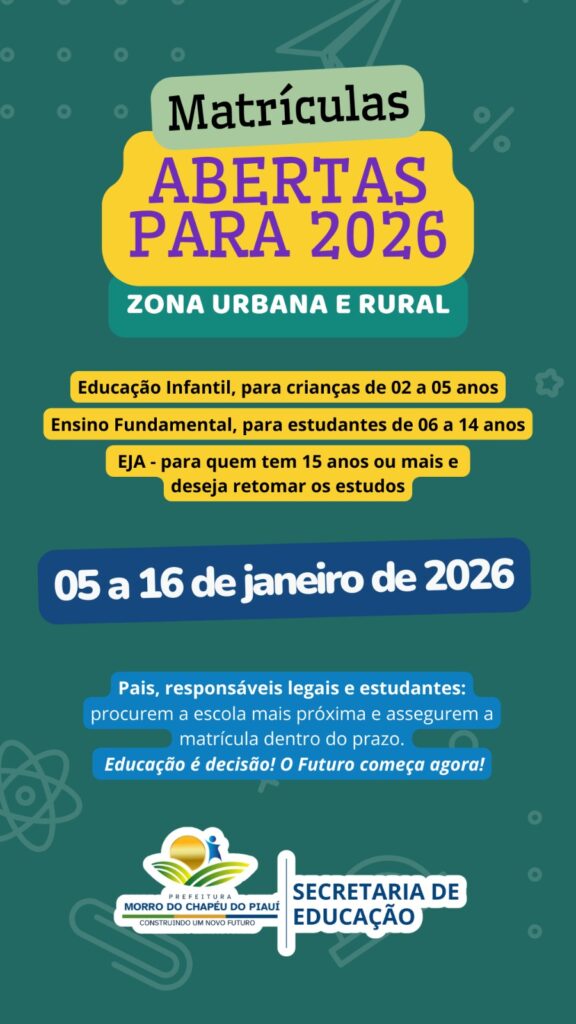 Matrículas
ABERTAS PARA 2026
ZONA URBANA E RURAL

Educação Infantil, para crianças de 02 a 05 anos
Ensino Fundamental, para estudantes de 06 a 14 anos
EJA - para quem tem 15 anos ou mais e deseja retomar os estudos

05 a 16 de janeiro de 2026

Pais, responsáveis legais e estudantes: procurem a escola mais próxima e assegurem a matrícula dentro do prazo.
Educação é decisão! O Futuro começa agora!

PREFEITURA
MORRO DO CHAPÉU DO PIAUÍ
CONSTRUINDO UM NOVO FUTURO
SECRETARIA DE EDUCAÇÃO